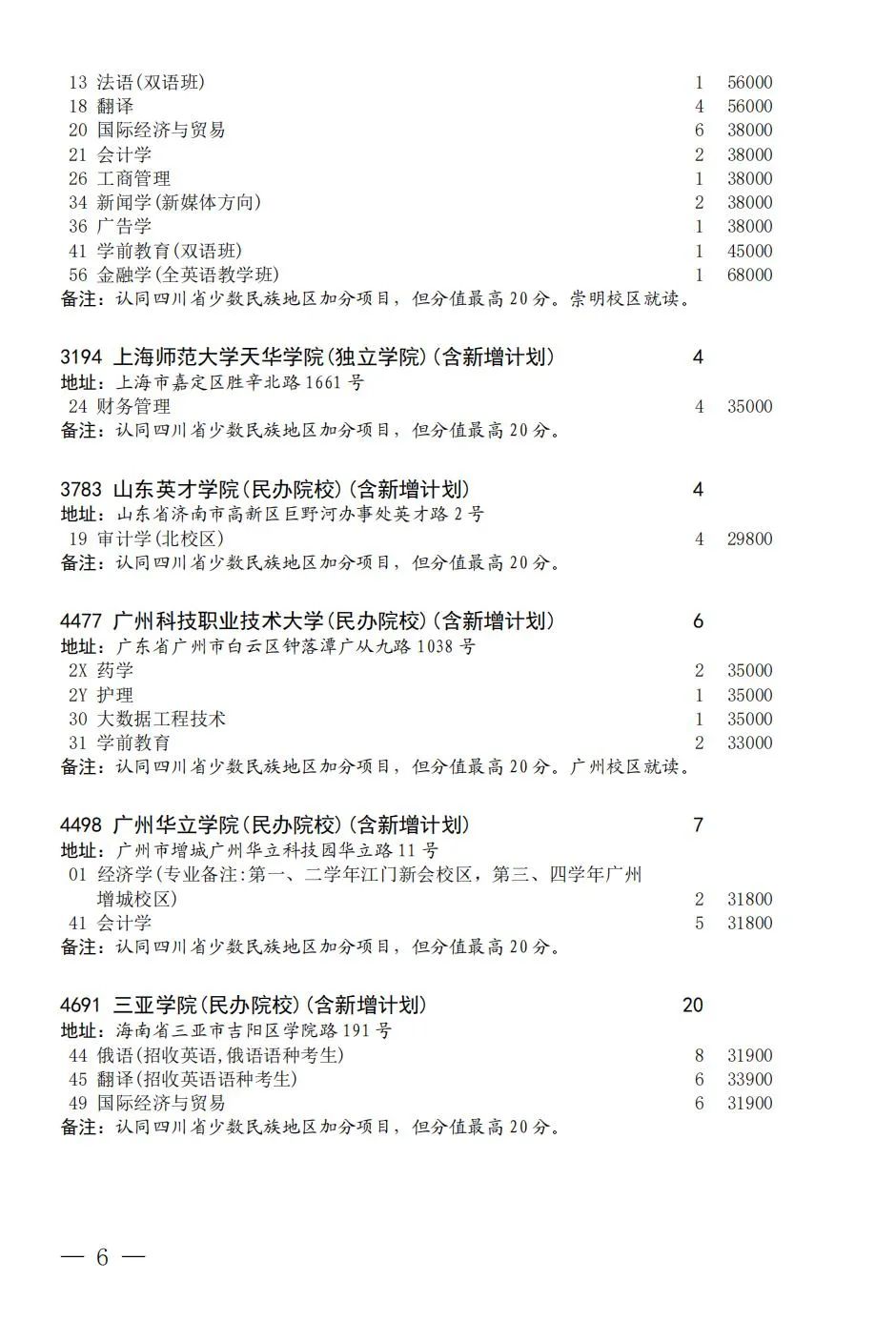 13 法语(双语班) 1 56000
18 翻译 4 56000
20 国际经济与贸易 6 38000
21 会计学 2 38000
26 工商管理 1 38000
34 新闻学(新媒体方向) 2 38000
36 广告学 1 38000
41 学前教育(双语班) 1 45000
56 金融学(全英语教学班) 1 68000
备注：认同四川省少数民族地区加分项目，但分值最高20分。崇明校区就读。

3194 上海师范大学天华学院(独立学院)(含新增计划) 4
地址：上海市嘉定区胜辛北路1661号
24 财务管理 4 35000
备注：认同四川省少数民族地区加分项目，但分值最高20分。

3783 山东英才学院(民办院校)(含新增计划) 4
地址：山东省济南市高新区巨野河办事处英才路2号
19 审计学(北校区) 4 29800
备注：认同四川省少数民族地区加分项目，但分值最高20分。

4477 广州科技职业技术大学(民办院校)(含新增计划) 6
地址：广东省广州市白云区钟落潭广从九路1038号
2X 药学 2 35000
2Y 护理 1 35000
30 大数据工程技术 1 35000
31 学前教育 2 33000
备注：认同四川省少数民族地区加分项目，但分值最高20分。广州校区就读。

4498 广州华立学院(民办院校)(含新增计划) 7
地址：广州市增城广州华立科技园华立路11号
01 经济学(专业备注:第一、二学年江门新会校区，第三、四学年广州增城校区) 2 31800
41 会计学 5 31800
备注：认同四川省少数民族地区加分项目，但分值最高20分。

4691 三亚学院(民办院校)(含新增计划) 20
地址：海南省三亚市吉阳区学院路191号
44 俄语(招收英语,俄语语种考生) 8 31900
45 翻译(招收英语语种考生) 6 33900
49 国际经济与贸易 6 31900
备注：认同四川省少数民族地区加分项目，但分值最高20分。

— 6 —